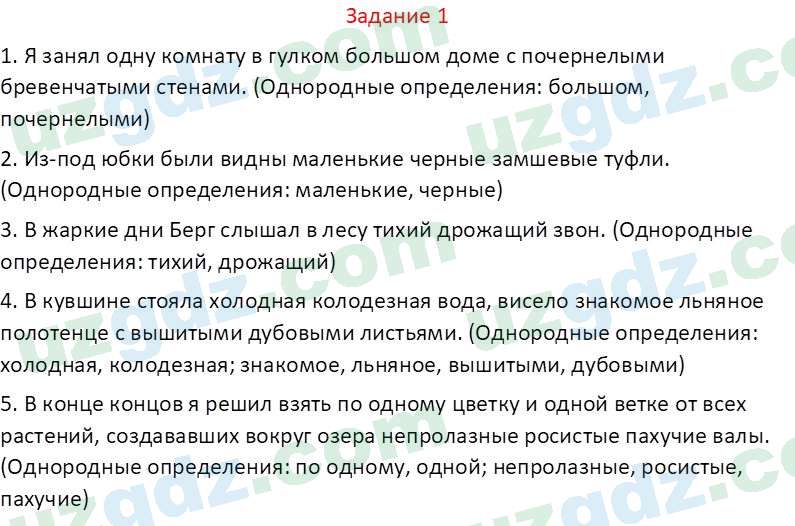 Задание 1

1. Я занял одну комнату в гулком большом доме с почернелыми бревенчатыми стенами. (Однородные определения: большом, почернелыми)

2. Из-под юбки были видны маленькие черные замшевые туфли. (Однородные определения: маленькие, черные)

3. В жаркие дни Берг слышал в лесу тихий дрожащий звон. (Однородные определения: тихий, дрожащий)

4. В кувшине стояла холодная колодезная вода, висело знакомое льняное полотенце с вышитыми дубовыми листьями. (Однородные определения: холодная, колодезная; знакомое, льняное, вышитыми, дубовыми)

5. В конце концов я решил взять по одному цветку и одной ветке от всех растений, создававших вокруг озера непролазные росистые пахучие валы. (Однородные определения: по одному, одной; непролазные, росистые, пахучие)

uzgdz.com